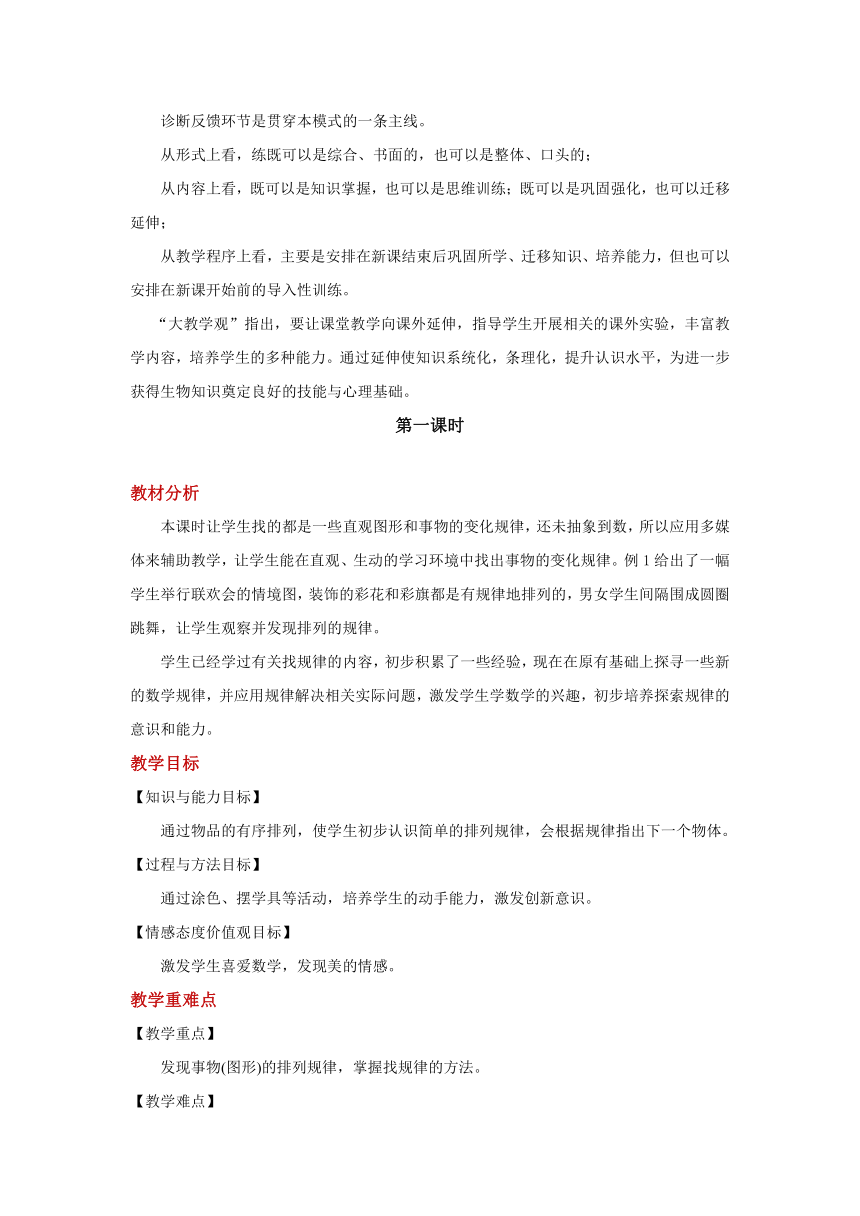 诊断反馈环节是贯穿本模式的一条主线。

从形式上看，练既可以是综合、书面的，也可以是整体、口头的；

从内容上看，既可以是知识掌握，也可以是思维训练；既可以是巩固强化，也可以迁移延伸；

从教学程序上看，主要是安排在新课结束后巩固所学、迁移知识、培养能力，但也可以安排在新课开始前的导入性训练。

“大教学观”指出，要让课堂教学向课外延伸，指导学生开展相关的课外实验，丰富教学内容，培养学生的多种能力。通过延伸使知识系统化，条理化，提升认识水平，为进一步获得生物知识奠定良好的技能与心理基础。

第一课时

教材分析

本课时让学生找的都是一些直观图形和事物的变化规律，还未抽象到数，所以应用多媒体来辅助教学，让学生能在直观、生动的学习环境中找出事物的变化规律。例 1 给出了一幅学生举行联欢会的情境图，装饰的彩花和彩旗都是有规律地排列的，男女学生间隔围成圆圈跳舞，让学生观察并发现排列的规律。

学生已经学过有关找规律的内容，初步积累了一些经验，现在在原有基础上探寻一些新的数学规律，并应用规律解决相关实际问题，激发学生学数学的兴趣，初步培养探索规律的意识和能力。

教学目标

【知识与能力目标】

通过物品的有序排列，使学生初步认识简单的排列规律，会根据规律指出下一个物体。

【过程与方法目标】

通过涂色、摆学具等活动，培养学生的动手能力，激发创新意识。

【情感态度价值观目标】

激发学生喜爱数学，发现美的情感。

教学重难点

【教学重点】

发现事物(图形)的排列规律，掌握找规律的方法。

【教学难点】